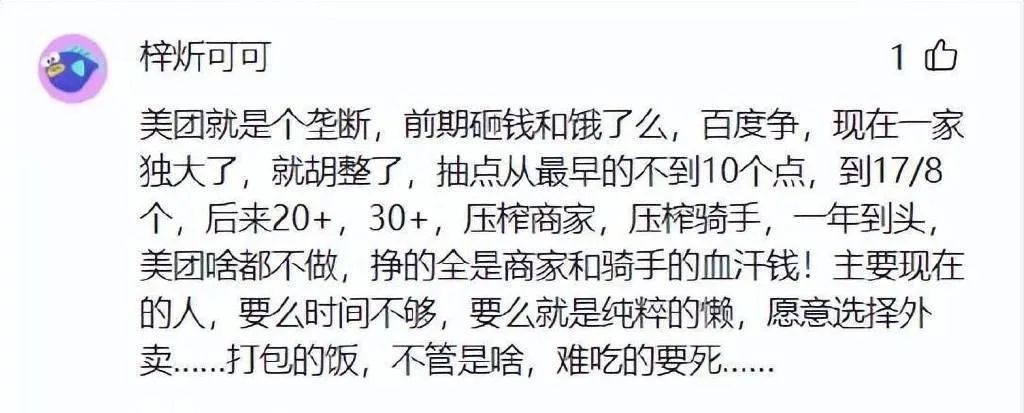 梓炘可可

1

美团就是个垄断，前期砸钱和饿了么，百度争，现在一家独大了，就胡整了，抽点从最早的不到10个点，到17/8个，后来20+，30+，压榨商家，压榨骑手，一年到头，美团啥都不做，挣的全是商家和骑手的血汗钱！主要现在的人，要么时间不够，要么就是纯粹的懒，愿意选择外卖……打包的饭，不管是啥，难吃的要死……